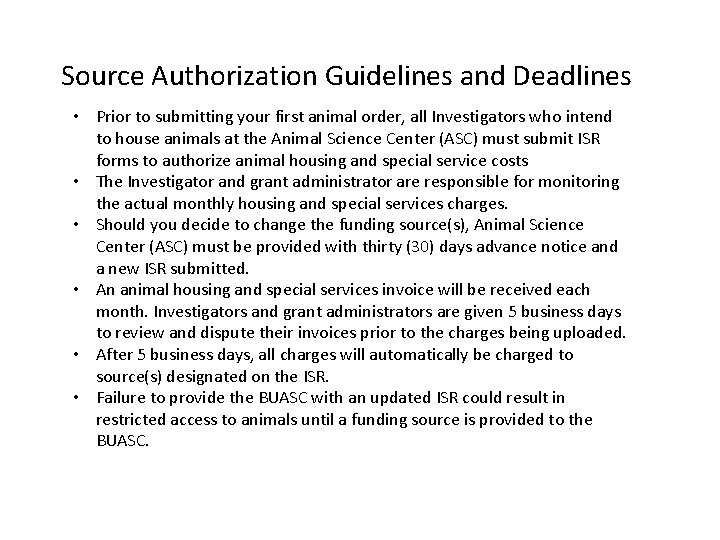 Source Authorization Guidelines and Deadlines

• Prior to submitting your first animal order, all Investigators who intend to house animals at the Animal Science Center (ASC) must submit ISR forms to authorize animal housing and special service costs
• The Investigator and grant administrator are responsible for monitoring the actual monthly housing and special services charges.
• Should you decide to change the funding source(s), Animal Science Center (ASC) must be provided with thirty (30) days advance notice and a new ISR submitted.
• An animal housing and special services invoice will be received each month. Investigators and grant administrators are given 5 business days to review and dispute their invoices prior to the charges being uploaded.
• After 5 business days, all charges will automatically be charged to source(s) designated on the ISR.
• Failure to provide the BUASC with an updated ISR could result in restricted access to animals until a funding source is provided to the BUASC.